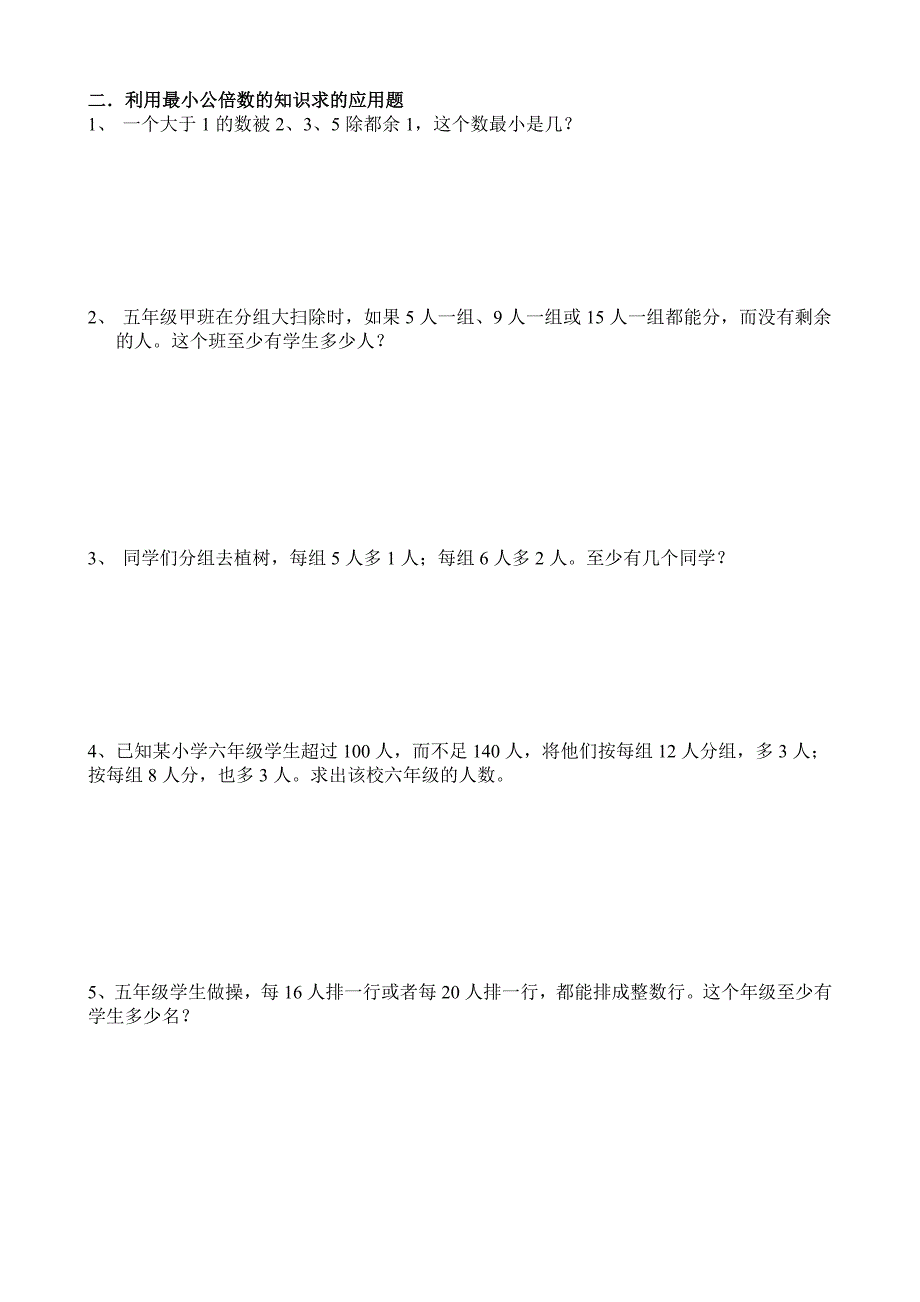 二．利用最小公倍数的知识求的应用题

1、 一个大于 1 的数被 2、3、5 除都余 1，这个数最小是几？

2、 五年级甲班在分组大扫除时，如果 5 人一组、9 人一组或 15 人一组都能分，而没有剩余的人。这个班至少有学生多少人？

3、 同学们分组去植树，每组 5 人多 1 人；每组 6 人多 2 人。至少有几个同学？

4、已知某小学六年级学生超过 100 人，而不足 140 人，将他们按每组 12 人分组，多 3 人；按每组 8 人分，也多 3 人。求出该校六年级的人数。

5、五年级学生做操，每 16 人排一行或者每 20 人排一行，都能排成整数行。这个年级至少有学生多少名？